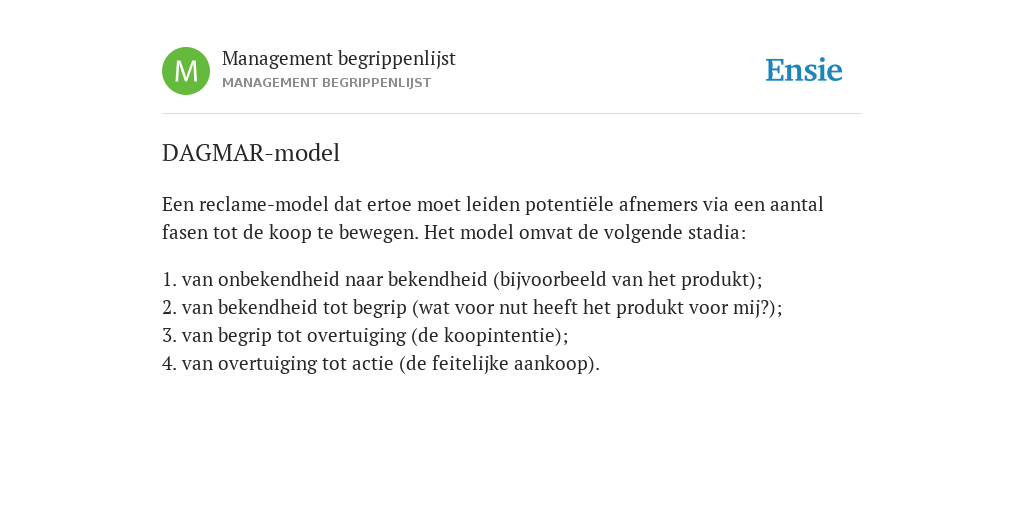 M
Management begrippenlijst
MANAGEMENT BEGRIPPENLIJST

Ensie

DAGMAR-model

Een reclame-model dat ertoe moet leiden potentiële afnemers via een aantal fasen tot de koop te bewegen. Het model omvat de volgende stadia:

1. van onbekendheid naar bekendheid (bijvoorbeeld van het produkt);
2. van bekendheid tot begrip (wat voor nut heeft het produkt voor mij?);
3. van begrip tot overtuiging (de koopintentie);
4. van overtuiging tot actie (de feitelijke aankoop).